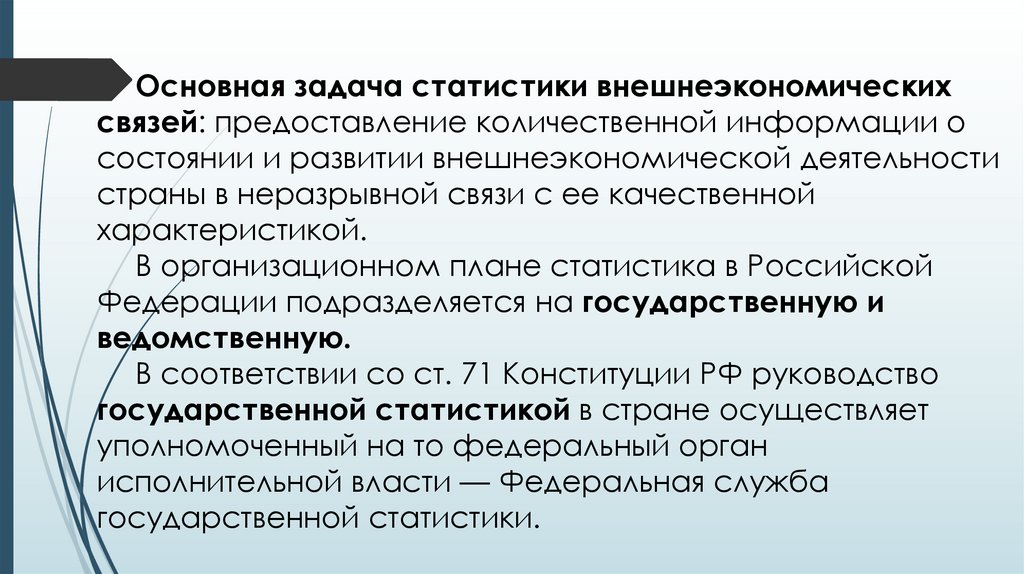 Основная задача статистики внешнеэкономических связей: предоставление количественной информации о состоянии и развитии внешнеэкономической деятельности страны в неразрывной связи с ее качественной характеристикой.

В организационном плане статистика в Российской Федерации подразделяется на государственную и ведомственную.

В соответствии со ст. 71 Конституции РФ руководство государственной статистикой в стране осуществляет уполномоченный на то федеральный орган исполнительной власти — Федеральная служба государственной статистики.